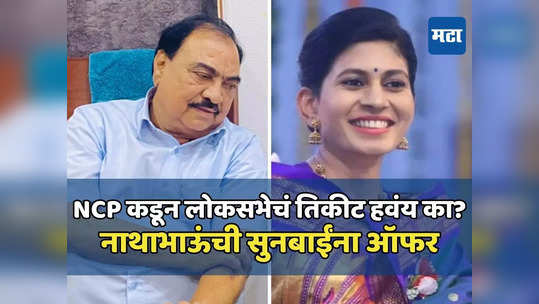 मटा

NCP कडून लोकसभेचं तिकीट हवंय का?
नाथाभाऊंची सुनबाईंना ऑफर